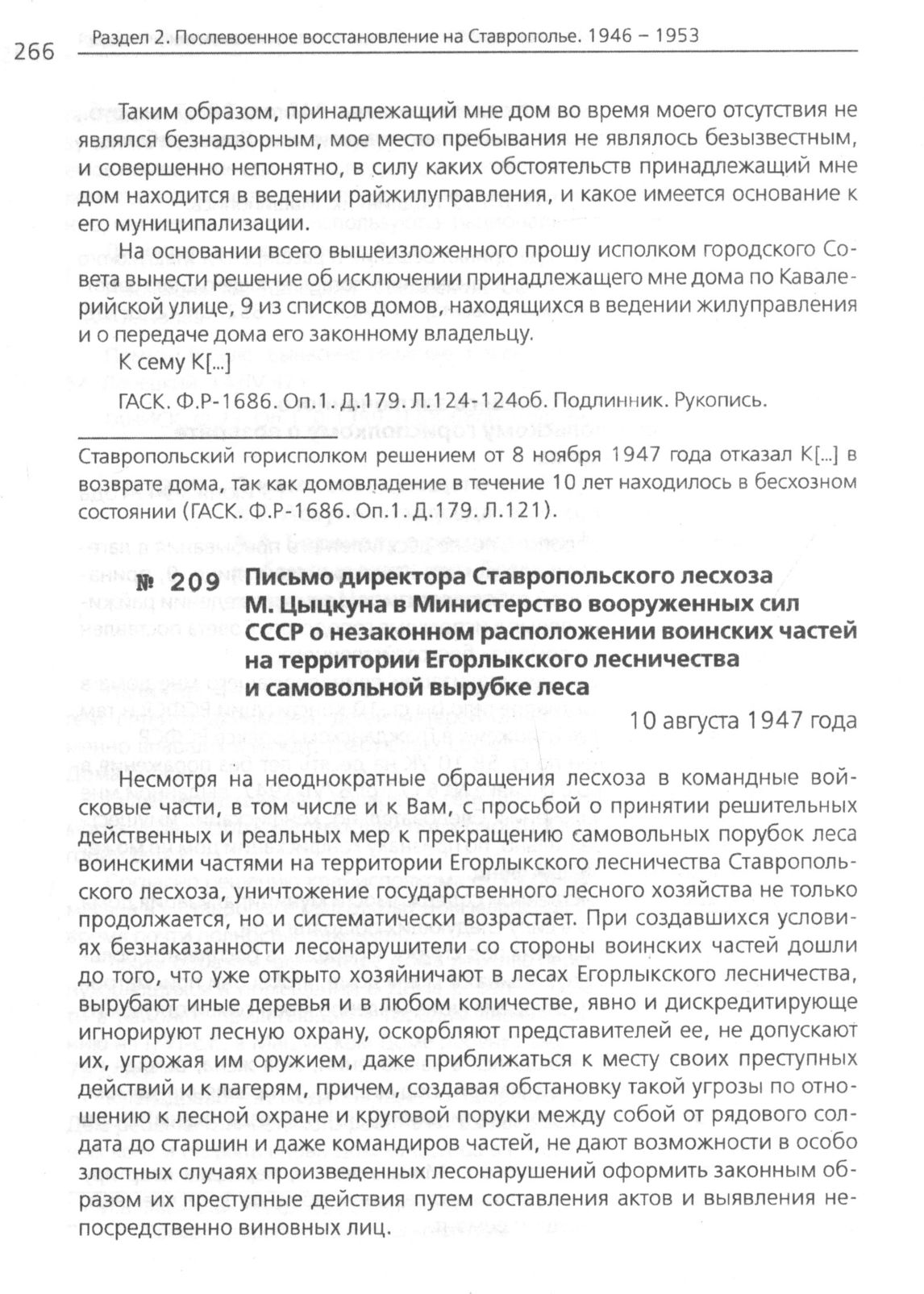 266 Раздел 2. Послевоенное восстановление на Ставрополье. 1946 – 1953

Таким образом, принадлежащий мне дом во время моего отсутствия не являлся безнадзорным, мое место пребывания не являлось безызвестным, и совершенно непонятно, в силу каких обстоятельств принадлежащий мне дом находится в ведении райжилуправления, и какое имеется основание к его муниципализации.

На основании всего вышеизложенного прошу исполком городского Совета вынести решение об исключении принадлежащего мне дома по Кавалерийской улице, 9 из списков домов, находящихся в ведении жилуправления и о передаче дома его законному владельцу.

К сему К[...]

ГАСК. Ф.Р-1686. Оп.1. Д.179. Л.124-124об. Подлинник. Рукопись.

Ставропольский горисполком решением от 8 ноября 1947 года отказал К[...] в возврате дома, так как домовладение в течение 10 лет находилось в бесхозном состоянии (ГАСК. Ф.Р-1686. Оп.1. Д.179. Л.121).

№ 209 Письмо директора Ставропольского лесхоза М. Цыцкуна в Министерство вооруженных сил СССР о незаконном расположении воинских частей на территории Егорлыкского лесничества и самовольной вырубке леса

10 августа 1947 года

Несмотря на неоднократные обращения лесхоза в командные войсковые части, в том числе и к Вам, с просьбой о принятии решительных действенных и реальных мер к прекращению самовольных порубок леса воинскими частями на территории Егорлыкского лесничества Ставропольского лесхоза, уничтожение государственного лесного хозяйства не только продолжается, но и систематически возрастает. При создавшихся условиях безнаказанности лесонарушители со стороны воинских частей дошли до того, что уже открыто хозяйничают в лесах Егорлыкского лесничества, вырубают иные деревья и в любом количестве, явно и дискредитирующе игнорируют лесную охрану, оскорбляют представителей ее, не допускают их, угрожая им оружием, даже приближаться к месту своих преступных действий и к лагерям, причем, создавая обстановку такой угрозы по отношению к лесной охране и круговой поруки между собой от рядового солдата до старшин и даже командиров частей, не дают возможности в особо злостных случаях произведенных лесонарушений оформить законным образом их преступные действия путем составления актов и выявления непосредственно виновных лиц.